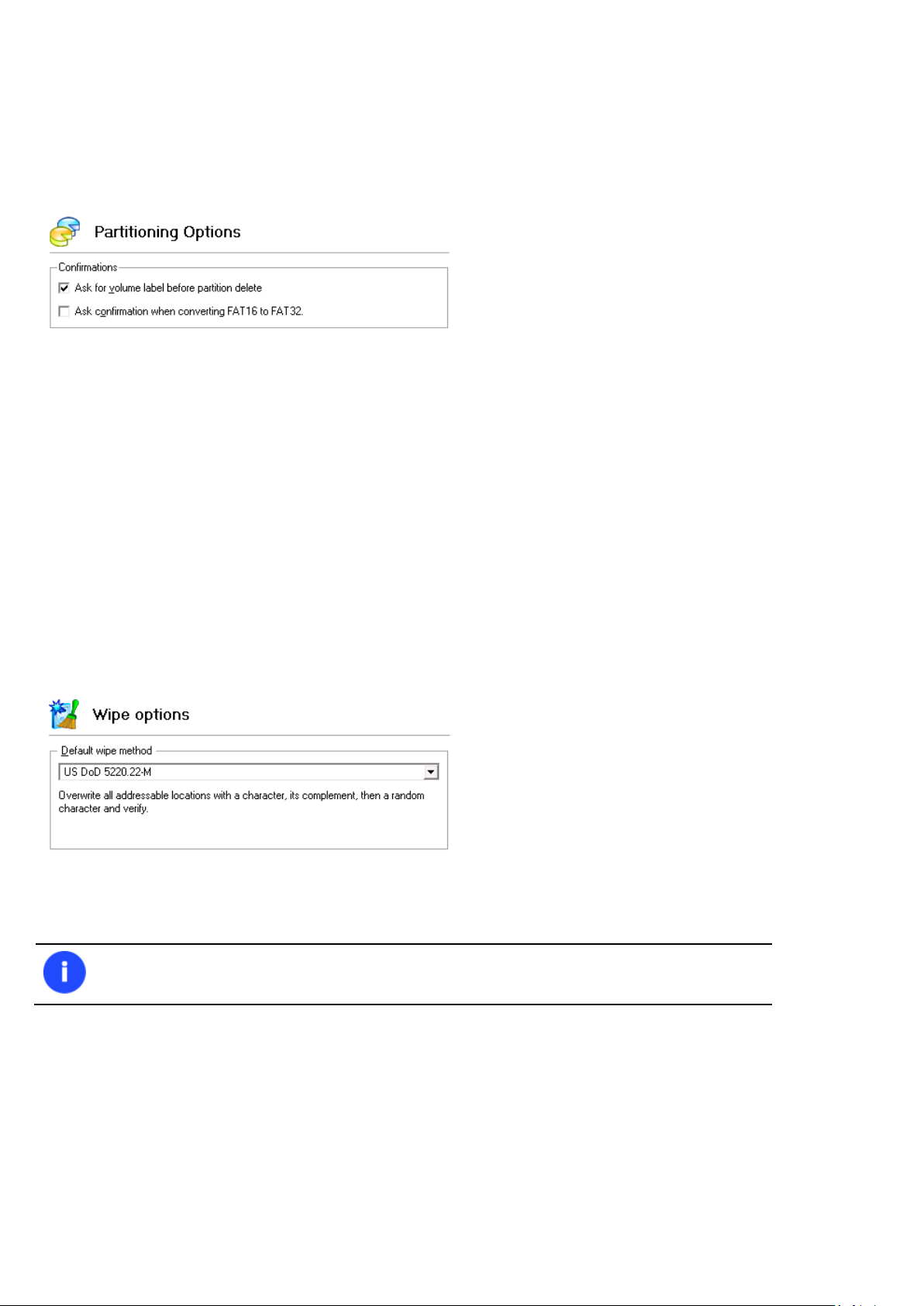 Partitioning Options

Confirmations

Ask for volume label before partition delete

Ask confirmation when converting FAT16 to FAT32.

Wipe options

Default wipe method

US DoD 5220.22-M

Overwrite all addressable locations with a character, its complement, then a random character and verify.